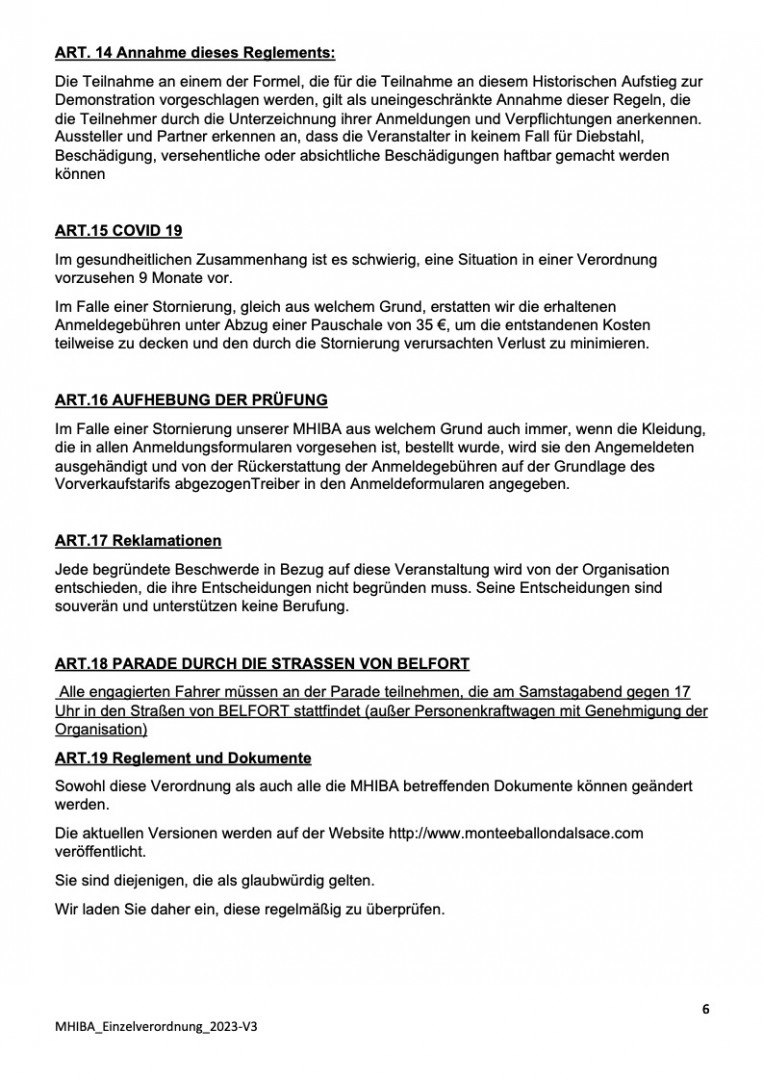 ART. 14 Annahme dieses Reglements:

Die Teilnahme an einem der Formel, die für die Teilnahme an diesem Historischen Aufstieg zur Demonstration vorgeschlagen werden, gilt als uneingeschränkte Annahme dieser Regeln, die die Teilnehmer durch die Unterzeichnung ihrer Anmeldungen und Verpflichtungen anerkennen. Aussteller und Partner erkennen an, dass die Veranstalter in keinem Fall für Diebstahl, Beschädigung, versehentliche oder absichtliche Beschädigungen haftbar gemacht werden können

ART.15 COVID 19

Im gesundheitlichen Zusammenhang ist es schwierig, eine Situation in einer Verordnung vorzusehen 9 Monate vor.

Im Falle einer Stornierung, gleich aus welchem Grund, erstatten wir die erhaltenen Anmeldegebühren unter Abzug einer Pauschale von 35 €, um die entstandenen Kosten teilweise zu decken und den durch die Stornierung verursachten Verlust zu minimieren.

ART.16 AUFHEBUNG DER PRÜFUNG

Im Falle einer Stornierung unserer MHIBA aus welchem Grund auch immer, wenn die Kleidung, die in allen Anmeldungsformularen vorgesehen ist, bestellt wurde, wird sie den Angemeldeten ausgehändigt und von der Rückerstattung der Anmeldegebühren auf der Grundlage des Vorverkaufstarifs abgezogenTreiber in den Anmeldeformularen angegeben.

ART.17 Reklamationen

Jede begründete Beschwerde in Bezug auf diese Veranstaltung wird von der Organisation entschieden, die ihre Entscheidungen nicht begründen muss. Seine Entscheidungen sind souverän und unterstützen keine Berufung.

ART.18 PARADE DURCH DIE STRASSEN VON BELFORT

Alle engagierten Fahrer müssen an der Parade teilnehmen, die am Samstagabend gegen 17 Uhr in den Straßen von BELFORT stattfindet (außer Personenkraftwagen mit Genehmigung der Organisation)

ART.19 Reglement und Dokumente

Sowohl diese Verordnung als auch alle die MHIBA betreffenden Dokumente können geändert werden.

Die aktuellen Versionen werden auf der Website http://www.monteeballondalsace.com veröffentlicht.

Sie sind diejenigen, die als glaubwürdig gelten.

Wir laden Sie daher ein, diese regelmäßig zu überprüfen.

6

MHIBA_Einzelverordnung_2023-V3